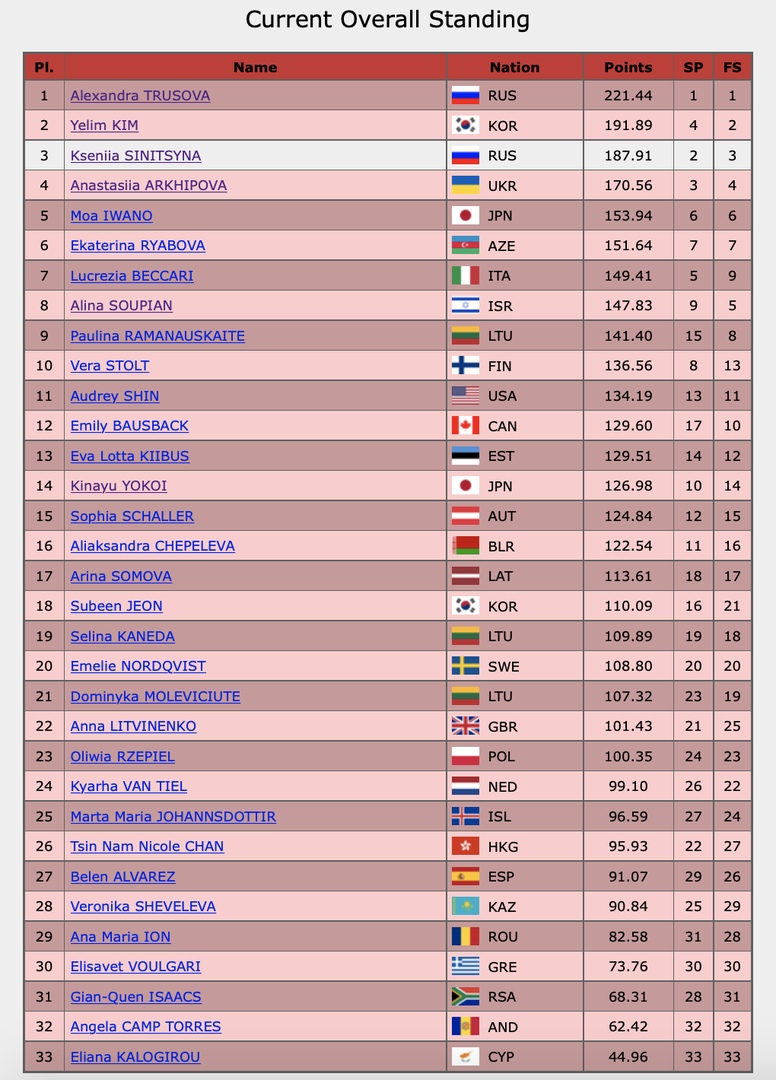 Current Overall Standing

| Pl. | Name | Nation | Points | SP | FS |
|---|---|---|---|---|---|
| 1 | Alexandra TRUSOVA | RUS | 221.44 | 1 | 1 |
| 2 | Yelim KIM | KOR | 191.89 | 4 | 2 |
| 3 | Kseniia SINITSYNA | RUS | 187.91 | 2 | 3 |
| 4 | Anastasiia ARKHIPOVA | UKR | 170.56 | 3 | 4 |
| 5 | Moa IWANO | JPN | 153.94 | 6 | 6 |
| 6 | Ekaterina RYABOVA | AZE | 151.64 | 7 | 7 |
| 7 | Lucrezia BECCARI | ITA | 149.41 | 5 | 9 |
| 8 | Alina SOUPIAN | ISR | 147.83 | 9 | 5 |
| 9 | Paulina RAMANAUSKAITE | LTU | 141.40 | 15 | 8 |
| 10 | Vera STOLT | FIN | 136.56 | 8 | 13 |
| 11 | Audrey SHIN | USA | 134.19 | 13 | 11 |
| 12 | Emily BAUSBACK | CAN | 129.60 | 17 | 10 |
| 13 | Eva Lotta KIIBUS | EST | 129.51 | 14 | 12 |
| 14 | Kinayu YOKOI | JPN | 126.98 | 10 | 14 |
| 15 | Sophia SCHALLER | AUT | 124.84 | 12 | 15 |
| 16 | Aliaksandra CHEPELEVA | BLR | 122.54 | 11 | 16 |
| 17 | Arina SOMOVA | LAT | 113.61 | 18 | 17 |
| 18 | Subeen JEON | KOR | 110.09 | 16 | 21 |
| 19 | Selina KANEDA | LTU | 109.89 | 19 | 18 |
| 20 | Emelie NORDQVIST | SWE | 108.80 | 20 | 20 |
| 21 | Dominyka MOLEVICIUTE | LTU | 107.32 | 23 | 19 |
| 22 | Anna LITVINENKO | GBR | 101.43 | 21 | 25 |
| 23 | Oliwia RZEPIEL | POL | 100.35 | 24 | 23 |
| 24 | Kyarha VAN TIEL | NED | 99.10 | 26 | 22 |
| 25 | Marta Maria JOHANNSDOTTIR | ISL | 96.59 | 27 | 24 |
| 26 | Tsin Nam Nicole CHAN | HKG | 95.93 | 22 | 27 |
| 27 | Belen ALVAREZ | ESP | 91.07 | 29 | 26 |
| 28 | Veronika SHEVELEVA | KAZ | 90.84 | 25 | 29 |
| 29 | Ana Maria ION | ROU | 82.58 | 31 | 28 |
| 30 | Elisavet VOULGARI | GRE | 73.76 | 30 | 30 |
| 31 | Gian-Quen ISAACS | RSA | 68.31 | 28 | 31 |
| 32 | Angela CAMP TORRES | AND | 62.42 | 32 | 32 |
| 33 | Eliana KALOGIROU | CYP | 44.96 | 33 | 33 |